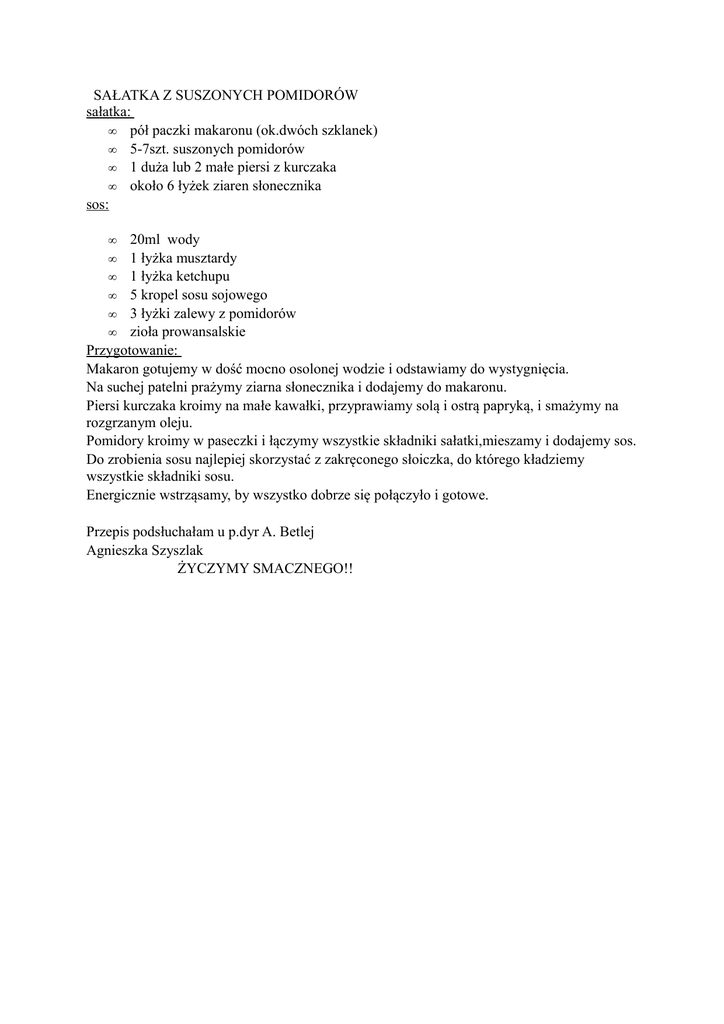 SAŁATKA Z SUSZONYCH POMIDORÓW
sałatka:

- pół paczki makaronu (ok.dwóch szklanek)
- 5-7szt. suszonych pomidorów
- 1 duża lub 2 małe piersi z kurczaka
- około 6 łyżek ziaren słonecznika

sos:

- 20ml wody
- 1 łyżka musztardy
- 1 łyżka ketchupu
- 5 kropel sosu sojowego
- 3 łyżki zalewy z pomidorów
- zioła prowansalskie

Przygotowanie:
Makaron gotujemy w dość mocno osolonej wodzie i odstawiamy do wystygnięcia.
Na suchej patelni prażymy ziarna słonecznika i dodajemy do makaronu.
Piersi kurczaka kroimy na małe kawałki, przyprawiamy solą i ostrą papryką, i smażymy na rozgrzanym oleju.
Pomidory kroimy w paseczki i łączymy wszystkie składniki sałatki,mieszamy i dodajemy sos.
Do zrobienia sosu najlepiej skorzystać z zakręconego słoiczka, do którego kładziemy wszystkie składniki sosu.
Energicznie wstrząsamy, by wszystko dobrze się połączyło i gotowe.

Przepis podsłuchałam u p.dyr A. Betlej
Agnieszka Szyszlak
ŻYCZYMY SMACZNEGO!!